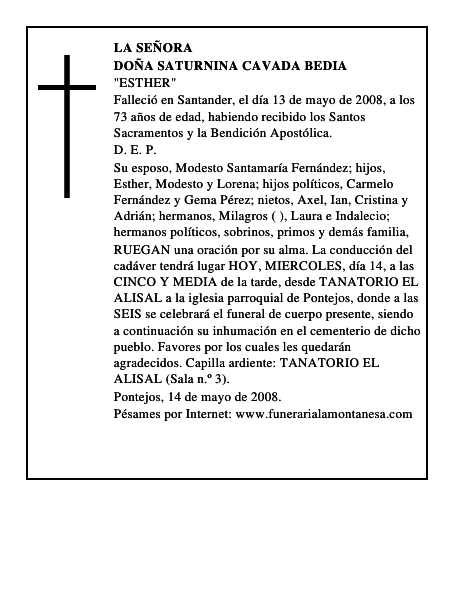 LA SEÑORA
DOÑA SATURNINA CAVADA BEDIA
"ESTHER"
Falleció en Santander, el día 13 de mayo de 2008, a los 73 años de edad, habiendo recibido los Santos Sacramentos y la Bendición Apostólica.
D. E. P.
Su esposo, Modesto Santamaría Fernández; hijos, Esther, Modesto y Lorena; hijos políticos, Carmelo Fernández y Gema Pérez; nietos, Axel, Ian, Cristina y Adrián; hermanos, Milagros ( ), Laura e Indalecio; hermanos políticos, sobrinos, primos y demás familia,
RUEGAN una oración por su alma. La conducción del cadáver tendrá lugar HOY, MIERCOLES, día 14, a las CINCO Y MEDIA de la tarde, desde TANATORIO EL ALISAL a la iglesia parroquial de Pontejos, donde a las SEIS se celebrará el funeral de cuerpo presente, siendo a continuación su inhumación en el cementerio de dicho pueblo. Favores por los cuales les quedarán agradecidos. Capilla ardiente: TANATORIO EL ALISAL (Sala n.º 3).
Pontejos, 14 de mayo de 2008.
Pésames por Internet: www.funerarialamontanesa.com